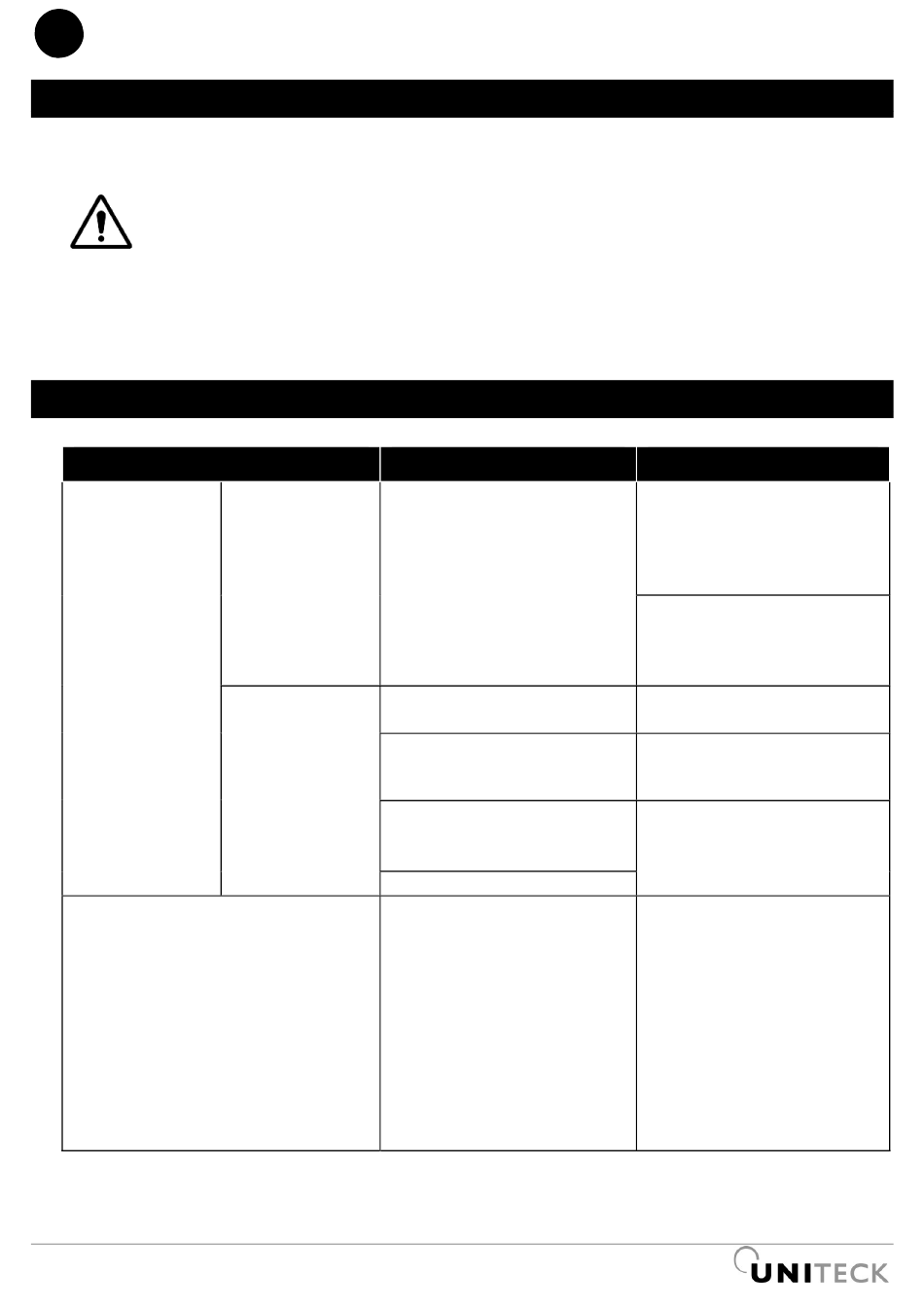 UNITECK